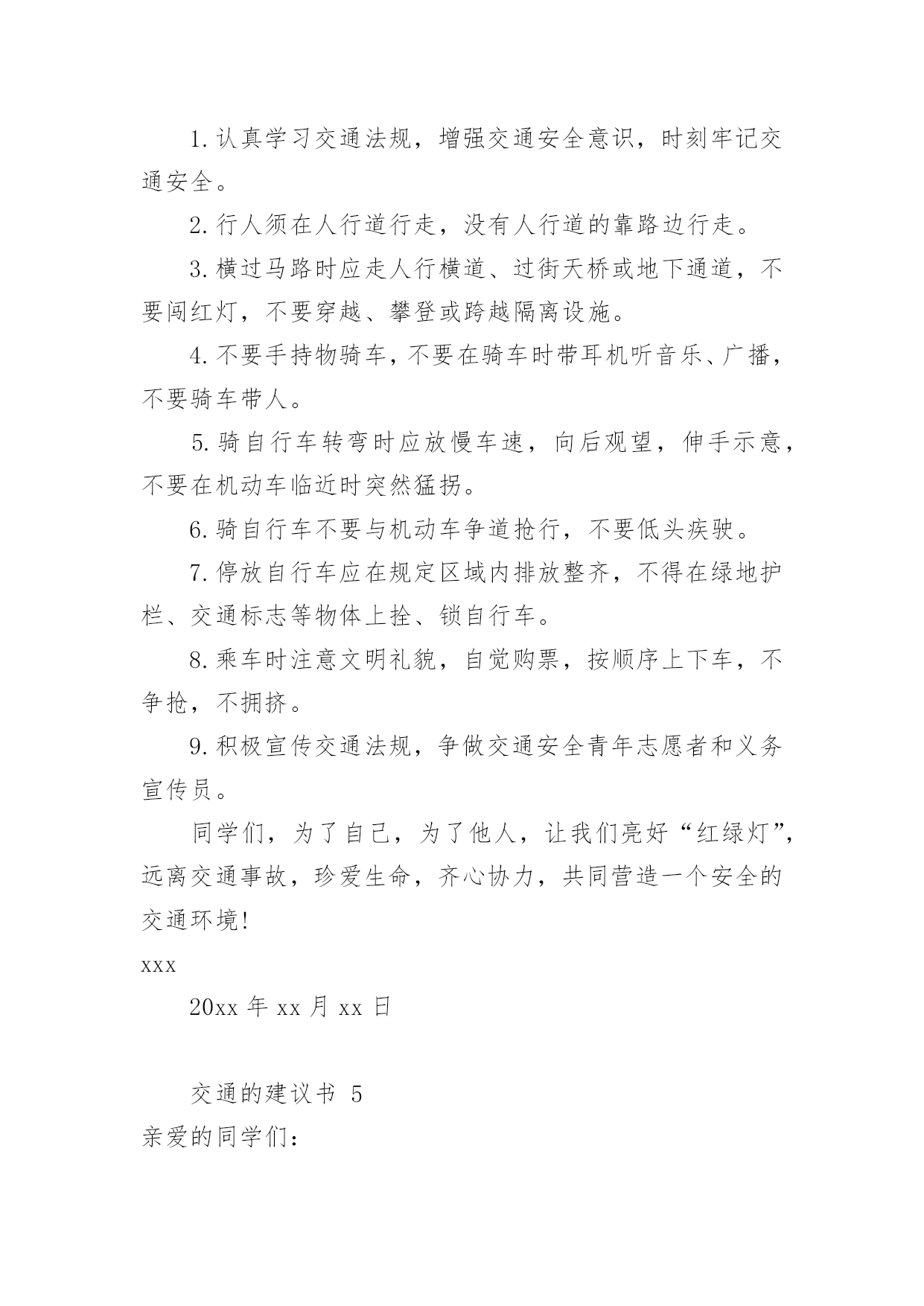 1. 认真学习交通法规，增强交通安全意识，时刻牢记交通安全。

2. 行人须在人行道行走，没有人行道的靠路边行走。

3. 横过马路时应走人行横道、过街天桥或地下通道，不要闯红灯，不要穿越、攀登或跨越隔离设施。

4. 不要手持物骑车，不要在骑车时带耳机听音乐、广播，不要骑车带人。

5. 骑自行车转弯时应放慢车速，向后观望，伸手示意，不要在机动车临近时突然猛拐。

6. 骑自行车不要与机动车争道抢行，不要低头疾驶。

7. 停放自行车应在规定区域内排放整齐，不得在绿地护栏、交通标志等物体上拴、锁自行车。

8. 乘车时注意文明礼貌，自觉购票，按顺序上下车，不争抢，不拥挤。

9. 积极宣传交通法规，争做交通安全青年志愿者和义务宣传员。

同学们，为了自己，为了他人，让我们亮好“红绿灯”，远离交通事故，珍爱生命，齐心协力，共同营造一个安全的交通环境!

xxx

20xx 年 xx 月 xx 日

交通的建议书 5

亲爱的同学们：